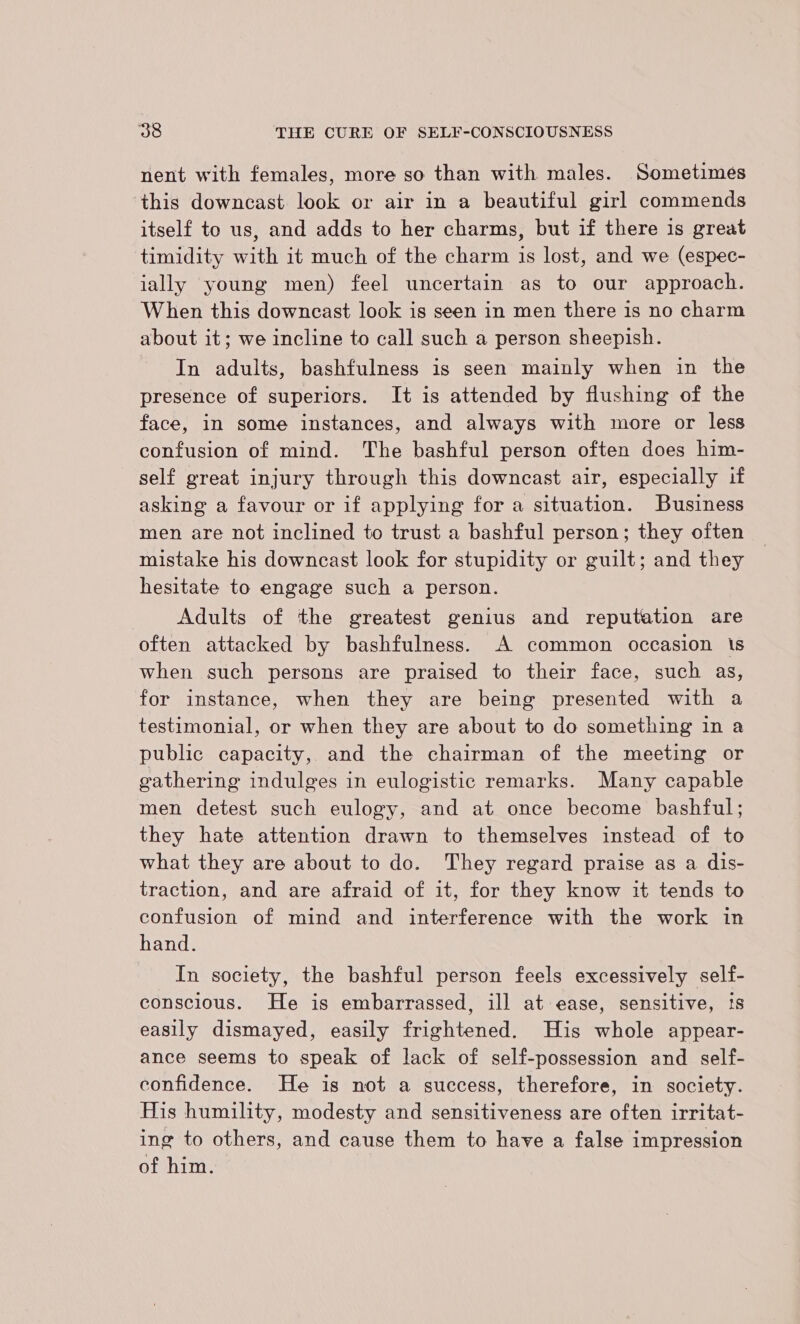 38 THE CURE OF SELF-CONSCIOUSNESS

nent with females, more so than with males. Sometimes this downcast look or air in a beautiful girl commends itself to us, and adds to her charms, but if there is great timidity with it much of the charm is lost, and we (especially young men) feel uncertain as to our approach. When this downcast look is seen in men there is no charm about it; we incline to call such a person sheepish.

In adults, bashfulness is seen mainly when in the presence of superiors. It is attended by flushing of the face, in some instances, and always with more or less confusion of mind. The bashful person often does himself great injury through this downcast air, especially if asking a favour or if applying for a situation. Business men are not inclined to trust a bashful person; they often mistake his downcast look for stupidity or guilt; and they hesitate to engage such a person.

Adults of the greatest genius and reputation are often attacked by bashfulness. A common occasion is when such persons are praised to their face, such as, for instance, when they are being presented with a testimonial, or when they are about to do something in a public capacity, and the chairman of the meeting or gathering indulges in eulogistic remarks. Many capable men detest such eulogy, and at once become bashful; they hate attention drawn to themselves instead of to what they are about to do. They regard praise as a distraction, and are afraid of it, for they know it tends to confusion of mind and interference with the work in hand.

In society, the bashful person feels excessively self-conscious. He is embarrassed, ill at ease, sensitive, is easily dismayed, easily frightened. His whole appearance seems to speak of lack of self-possession and self-confidence. He is not a success, therefore, in society. His humility, modesty and sensitiveness are often irritating to others, and cause them to have a false impression of him.